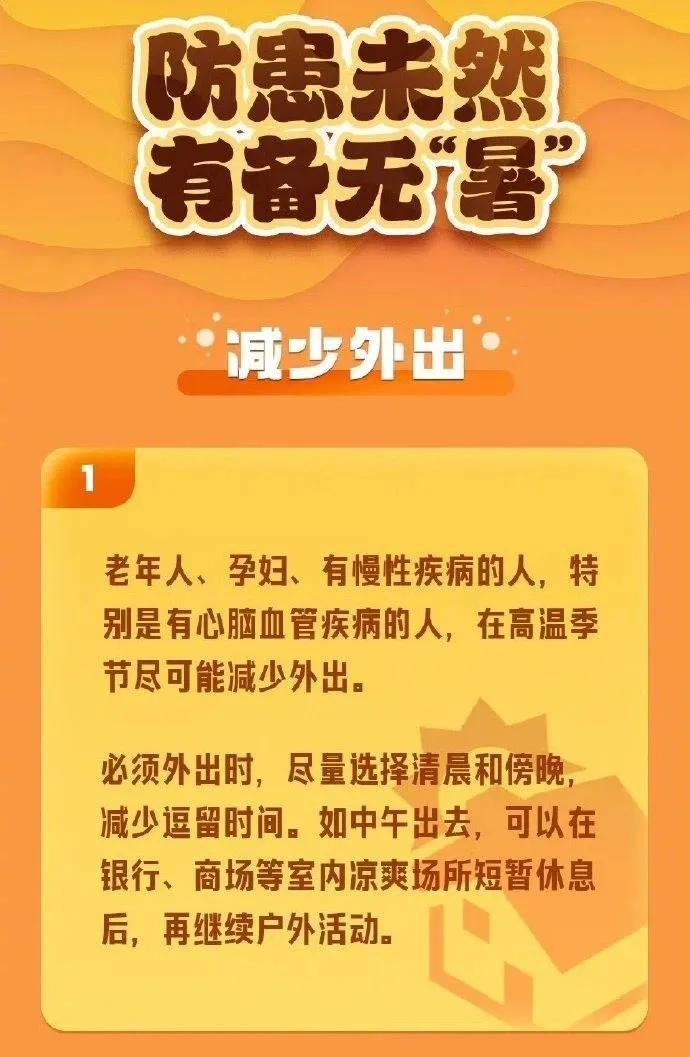 防患未然
有备无“暑”

减少外出

1

老年人、孕妇、有慢性疾病的人，特别是有心脑血管疾病的人，在高温季节尽可能减少外出。

必须外出时，尽量选择清晨和傍晚，减少逗留时间。如中午出去，可以在银行、商场等室内凉爽场所短暂休息后，再继续户外活动。